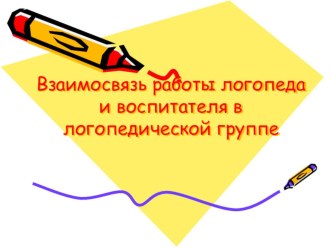 Взаимосвязь работы логопеда и воспитателя в логопедической группе